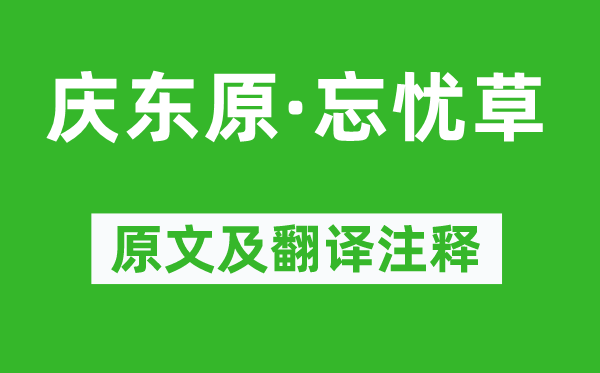 庆东原·忘忧草

原文及翻译注释